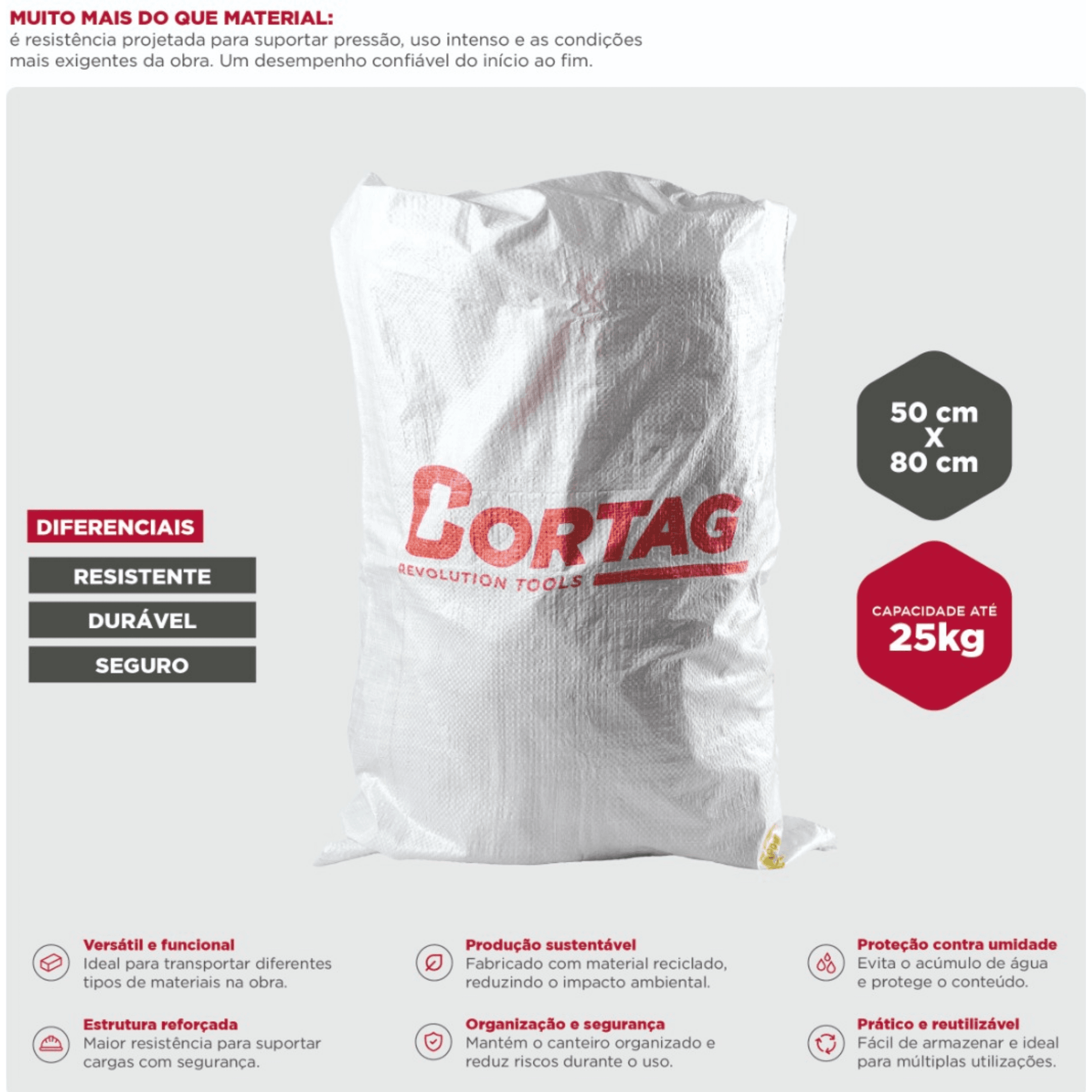 MUITO MAIS DO QUE MATERIAL:
é resistência projetada para suportar pressão, uso intenso e as condições mais exigentes da obra. Um desempenho confiável do início ao fim.

DIFERENCIAIS
RESISTENTE
DURÁVEL
SEGURO

CORTAG
REVOLUTION TOOLS

50 cm
X
80 cm

CAPACIDADE ATÉ
25kg

Versátil e funcional
Ideal para transportar diferentes tipos de materiais na obra.

Estrutura reforçada
Maior resistência para suportar cargas com segurança.

Produção sustentável
Fabricado com material reciclado, reduzindo o impacto ambiental.

Organização e segurança
Mantém o canteiro organizado e reduz riscos durante o uso.

Proteção contra umidade
Evita o acúmulo de água e protege o conteúdo.

Prático e reutilizável
Fácil de armazenar e ideal para múltiplas utilizações.